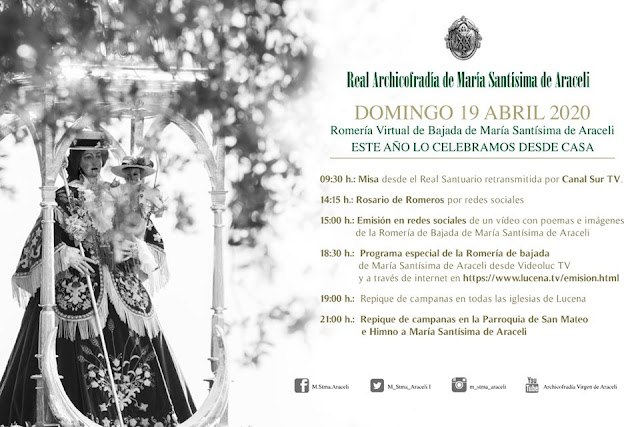 Real Archicofradía de María Santísima de Araceli

DOMINGO 19 ABRIL 2020

Romería Virtual de Bajada de María Santísima de Araceli

ESTE AÑO LO CELEBRAMOS DESDE CASA

09:30 h.: Misa desde el Real Santuario retransmitida por Canal Sur TV.

14:15 h.: Rosario de Romeros por redes sociales

15:00 h.: Emisión en redes sociales de un vídeo con poemas e imágenes de la Romería de Bajada de María Santísima de Araceli

18:30 h.: Programa especial de la Romería de bajada de María Santísima de Araceli desde Videoluc TV y a través de internet en https://www.lucena.tv/emision.html

19:00 h.: Repique de campanas en todas las iglesias de Lucena

21:00 h.: Repique de campanas en la Parroquia de San Mateo e Himno a María Santísima de Araceli

M.Stma.Araceli

M_Stma_Araceli I

m_stma_araceli

You Tube Archicofradía Virgen de Araceli